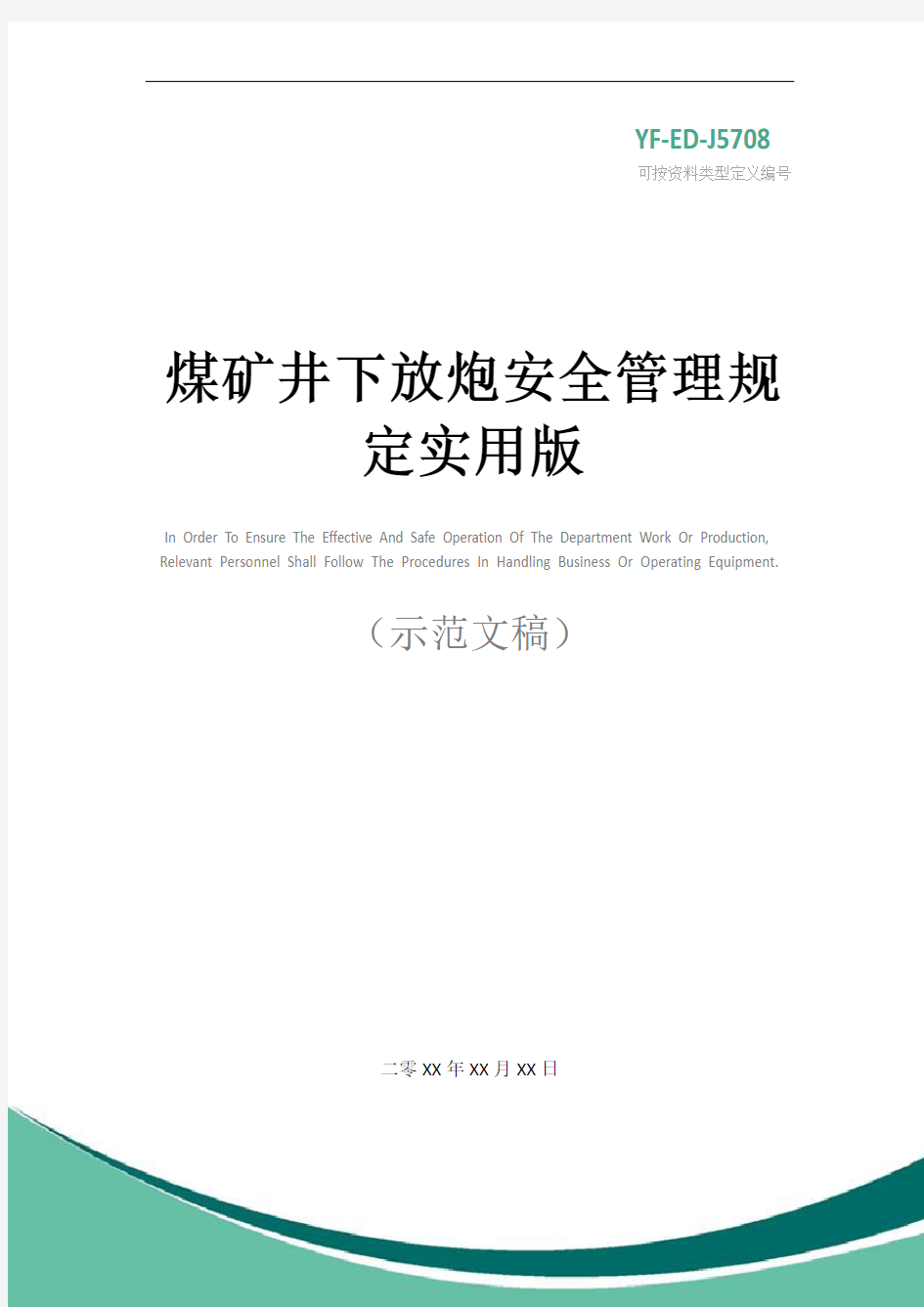 YF-ED-J5708
可按资料类型定义编号

煤矿井下放炮安全管理规定实用版

In Order To Ensure The Effective And Safe Operation Of The Department Work Or Production, Relevant Personnel Shall Follow The Procedures In Handling Business Or Operating Equipment.

（示范文稿）

二零XX年XX月XX日